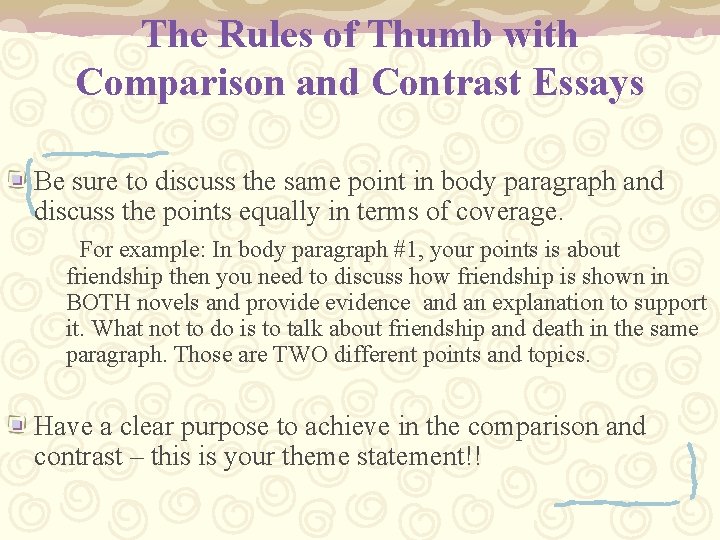 The Rules of Thumb with Comparison and Contrast Essays

Be sure to discuss the same point in body paragraph and discuss the points equally in terms of coverage.

For example: In body paragraph #1, your points is about friendship then you need to discuss how friendship is shown in BOTH novels and provide evidence and an explanation to support it. What not to do is to talk about friendship and death in the same paragraph. Those are TWO different points and topics.

Have a clear purpose to achieve in the comparison and contrast – this is your theme statement!!